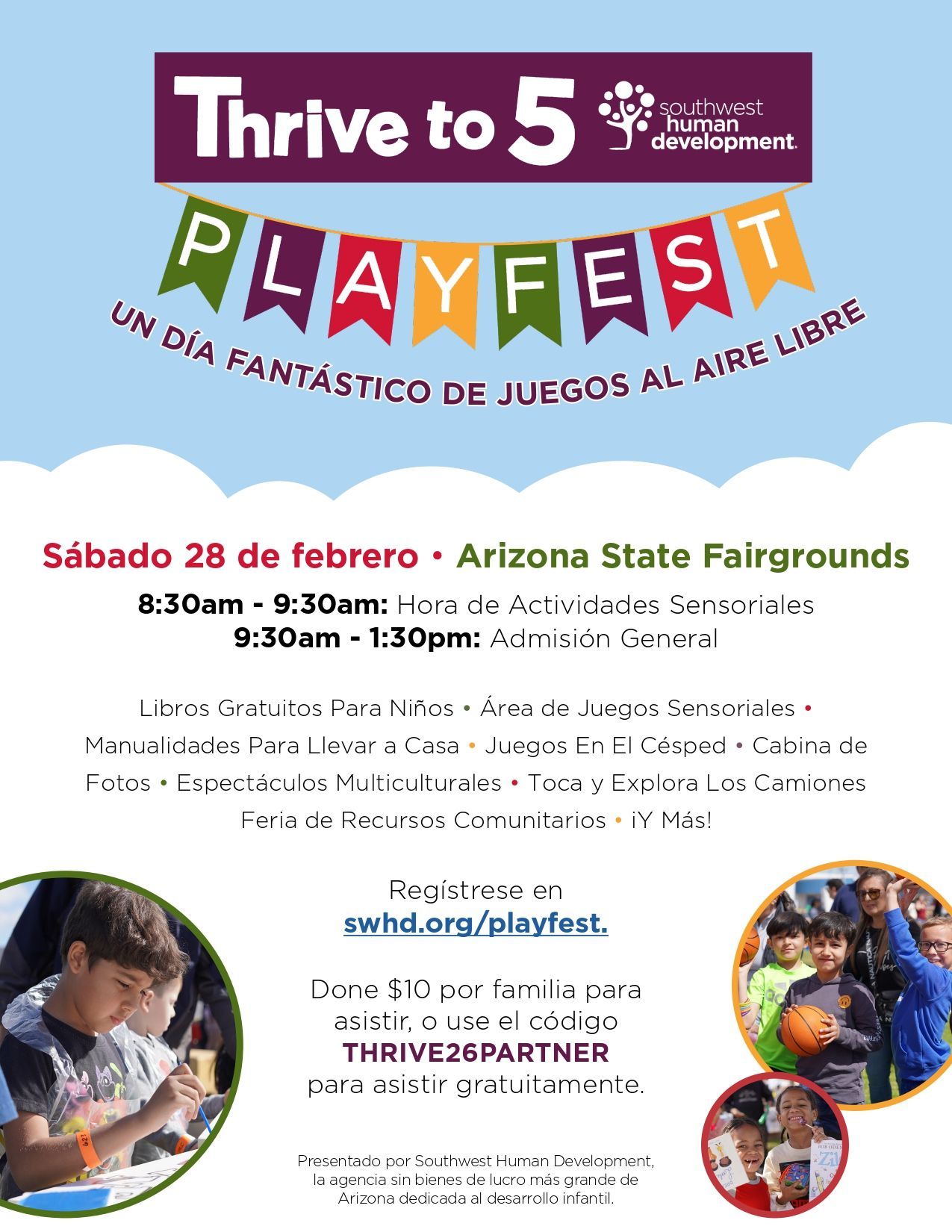 Thrive to 5

southwest human development.

PLAYFEST

UN DÍA FANTÁSTICO DE JUEGOS AL AIRE LIBRE

Sábado 28 de febrero • Arizona State Fairgrounds

8:30am - 9:30am: Hora de Actividades Sensoriales
9:30am - 1:30pm: Admisión General

Libros Gratuitos Para Niños • Área de Juegos Sensoriales • Manualidades Para Llevar a Casa • Juegos En El Césped • Cabina de Fotos • Espectáculos Multiculturales • Toca y Explora Los Camiones Feria de Recursos Comunitarios • ¡Y Más!

Regístrese en swhd.org/playfest.

Done $10 por familia para asistir, o use el código THRIVE26PARTNER para asistir gratuitamente.

Presentado por Southwest Human Development, la agencia sin bienes de lucro más grande de Arizona dedicada al desarrollo infantil.